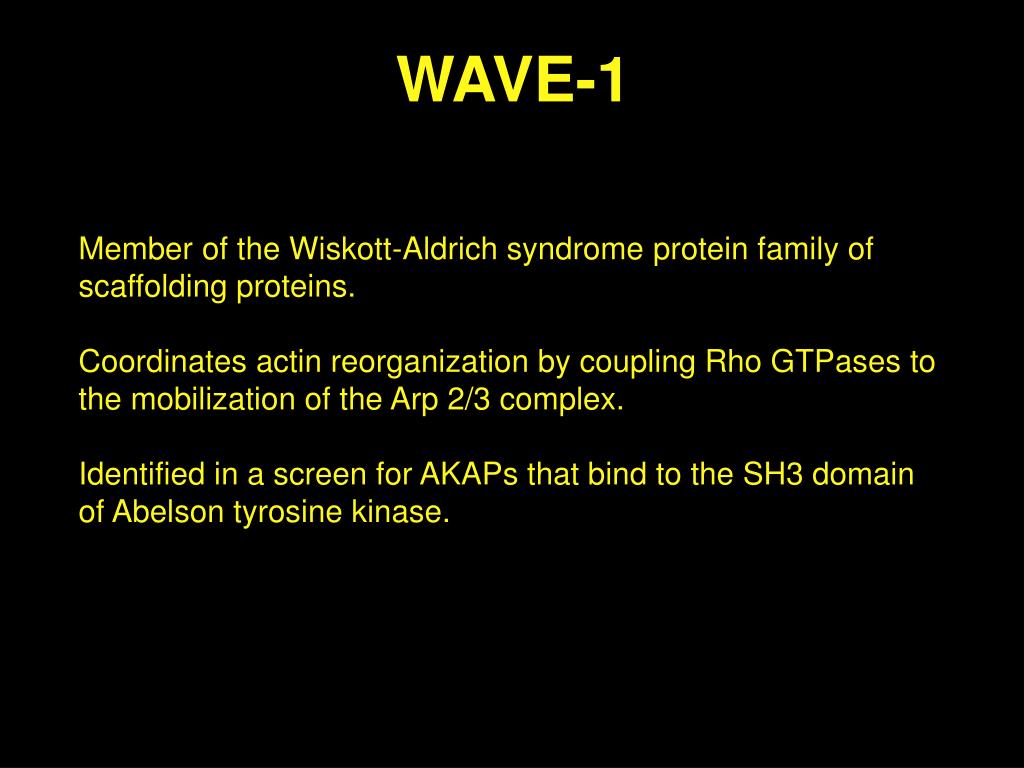 WAVE-1

Member of the Wiskott-Aldrich syndrome protein family of scaffolding proteins.

Coordinates actin reorganization by coupling Rho GTPases to the mobilization of the Arp 2/3 complex.

Identified in a screen for AKAPs that bind to the SH3 domain of Abelson tyrosine kinase.